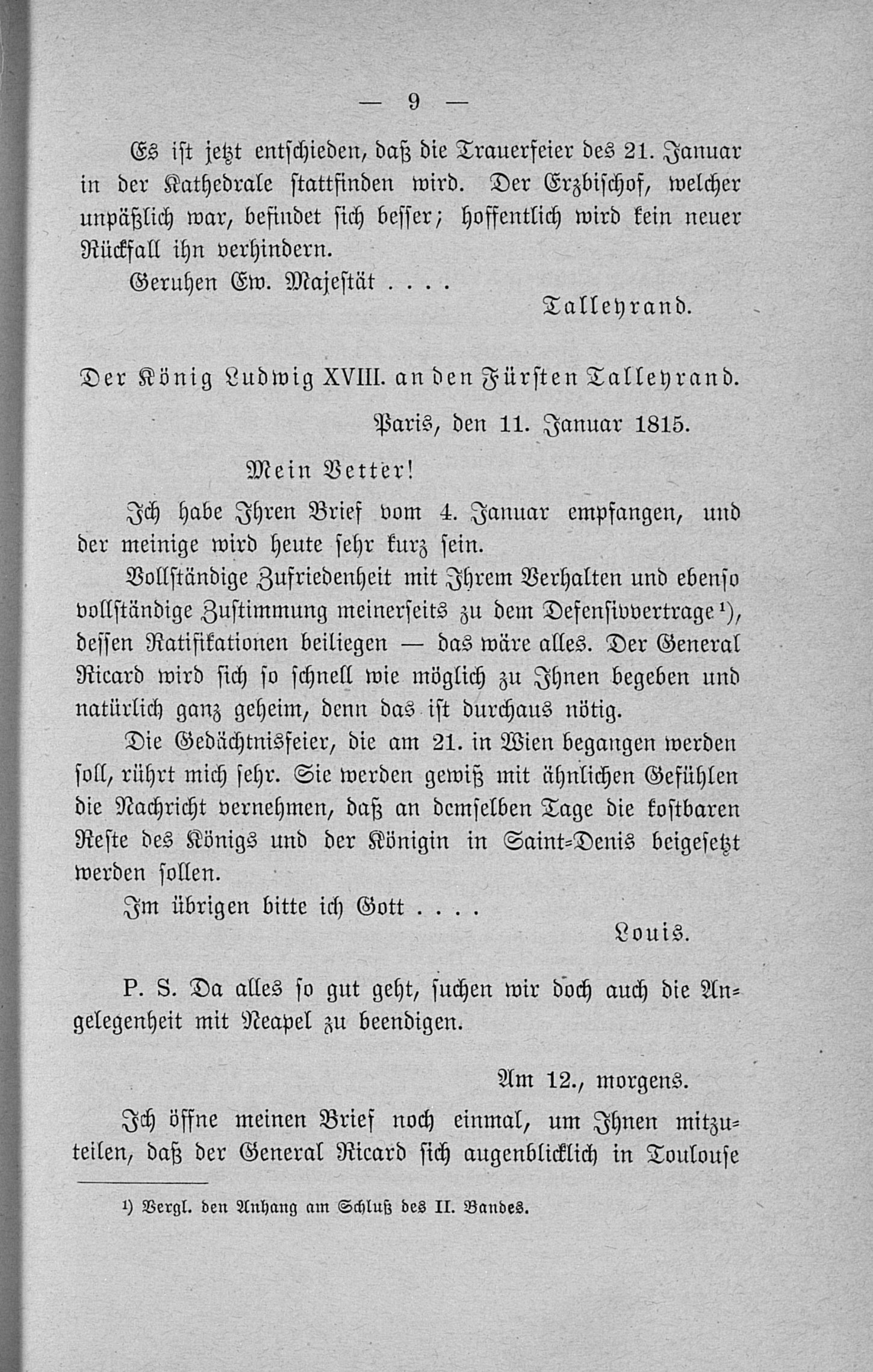 — 9 —

Es ist jetzt entschieden, daß die Trauerfeier des 21. Januar in der Kathedrale stattfinden wird. Der Erzbischof, welcher unpäßlich war, befindet sich besser; hoffentlich wird kein neuer Rückfall ihn verhindern.

Geruhen Ew. Majestät . . . .

Talleyrand.

Der König Ludwig XVIII. an den Fürsten Talleyrand.

Paris, den 11. Januar 1815.

Mein Vetter!

Ich habe Ihren Brief vom 4. Januar empfangen, und der meinige wird heute sehr kurz sein.

Vollständige Zufriedenheit mit Ihrem Verhalten und ebenso vollständige Zustimmung meinerseits zu dem Defensivvertrage¹), dessen Ratifikationen beiliegen — das wäre alles. Der General Ricard wird sich so schnell wie möglich zu Ihnen begeben und natürlich ganz geheim, denn das ist durchaus nötig.

Die Gedächtnisfeier, die am 21. in Wien begangen werden soll, rührt mich sehr. Sie werden gewiß mit ähnlichen Gefühlen die Nachricht vernehmen, daß an demselben Tage die kostbaren Reste des Königs und der Königin in Saint-Denis beigesetzt werden sollen.

Im übrigen bitte ich Gott . . . .

Louis.

P. S. Da alles so gut geht, suchen wir doch auch die Angelegenheit mit Neapel zu beendigen.

Am 12., morgens.

Ich öffne meinen Brief noch einmal, um Ihnen mitzuteilen, daß der General Ricard sich augenblicklich in Toulouse

¹) Vergl. den Anhang am Schluß des II. Bandes.